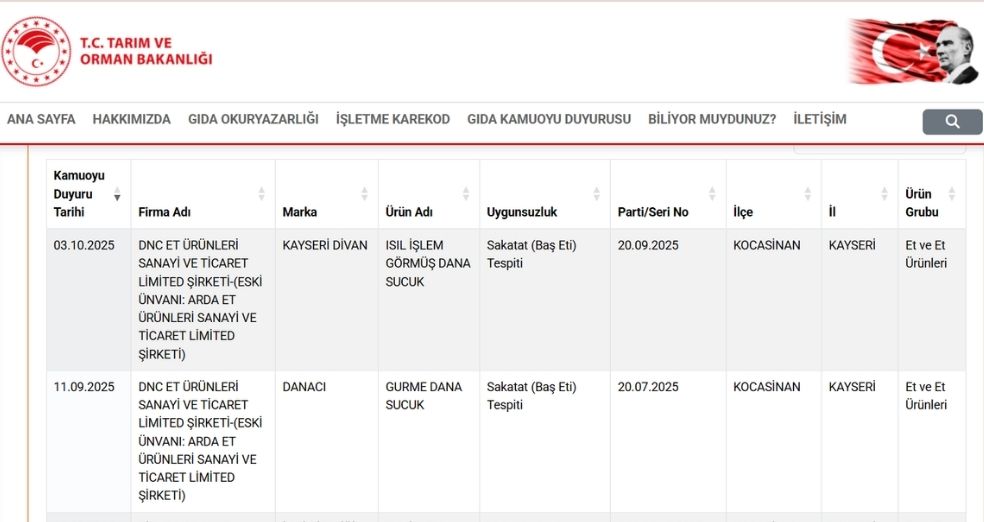 T.C. TARIM VE ORMAN BAKANLIĞI

ANA SAYFA HAKKIMIZDA GIDA OKURYAZARLIĞI İŞLETME KAREKOD GIDA KAMUOYU DUYURUSU BİLİYOR MUYDUNUZ? İLETİŞİM

| Kamuoyu Duyuru Tarihi | Firma Adı | Marka | Ürün Adı | Uygunsuzluk | Parti/Seri No | İlçe | İl | Ürün Grubu |
|---|---|---|---|---|---|---|---|---|
| 03.10.2025 | DNC ET ÜRÜNLERİ SANAYİ VE TİCARET LİMİTED ŞİRKETİ-(ESKİ ÜNVANI: ARDA ET ÜRÜNLERİ SANAYİ VE TİCARET LİMİTED ŞİRKETİ) | KAYSERİ DİVAN | ISIL İŞLEM GÖRMÜŞ DANA SUCUK | Sakatat (Baş Eti) Tespiti | 20.09.2025 | KOCASİNAN | KAYSERİ | Et ve Et Ürünleri |
| 11.09.2025 | DNC ET ÜRÜNLERİ SANAYİ VE TİCARET LİMİTED ŞİRKETİ-(ESKİ ÜNVANI: ARDA ET ÜRÜNLERİ SANAYİ VE TİCARET LİMİTED ŞİRKETİ) | DANACI | GURME DANA SUCUK | Sakatat (Baş Eti) Tespiti | 20.07.2025 | KOCASİNAN | KAYSERİ | Et ve Et Ürünleri |